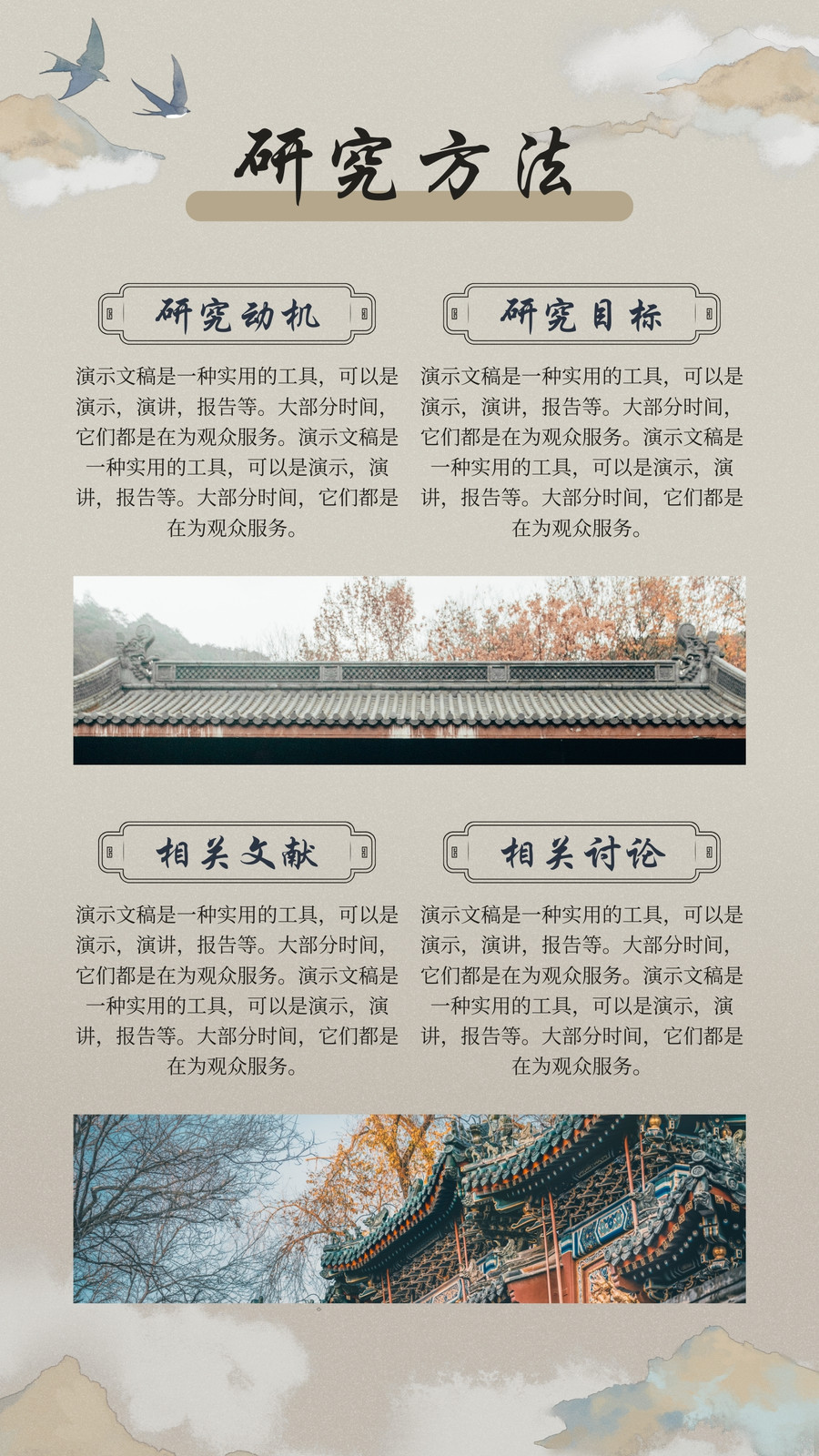 研究方法

研究动机

演示文稿是一种实用的工具，可以是演示，演讲，报告等。大部分时间，它们都是在为观众服务。演示文稿是一种实用的工具，可以是演示，演讲，报告等。大部分时间，它们都是在为观众服务。

研究目标

演示文稿是一种实用的工具，可以是演示，演讲，报告等。大部分时间，它们都是在为观众服务。演示文稿是一种实用的工具，可以是演示，演讲，报告等。大部分时间，它们都是在为观众服务。

相关文献

演示文稿是一种实用的工具，可以是演示，演讲，报告等。大部分时间，它们都是在为观众服务。演示文稿是一种实用的工具，可以是演示，演讲，报告等。大部分时间，它们都是在为观众服务。

相关讨论

演示文稿是一种实用的工具，可以是演示，演讲，报告等。大部分时间，它们都是在为观众服务。演示文稿是一种实用的工具，可以是演示，演讲，报告等。大部分时间，它们都是在为观众服务。